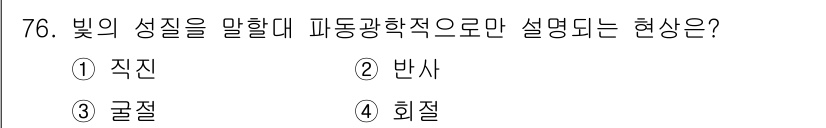 76. 빛의 성질을 말할대 파동광학적으로만 설명되는 현상은?
① 직진
② 반사
③ 굴절
④ 회절